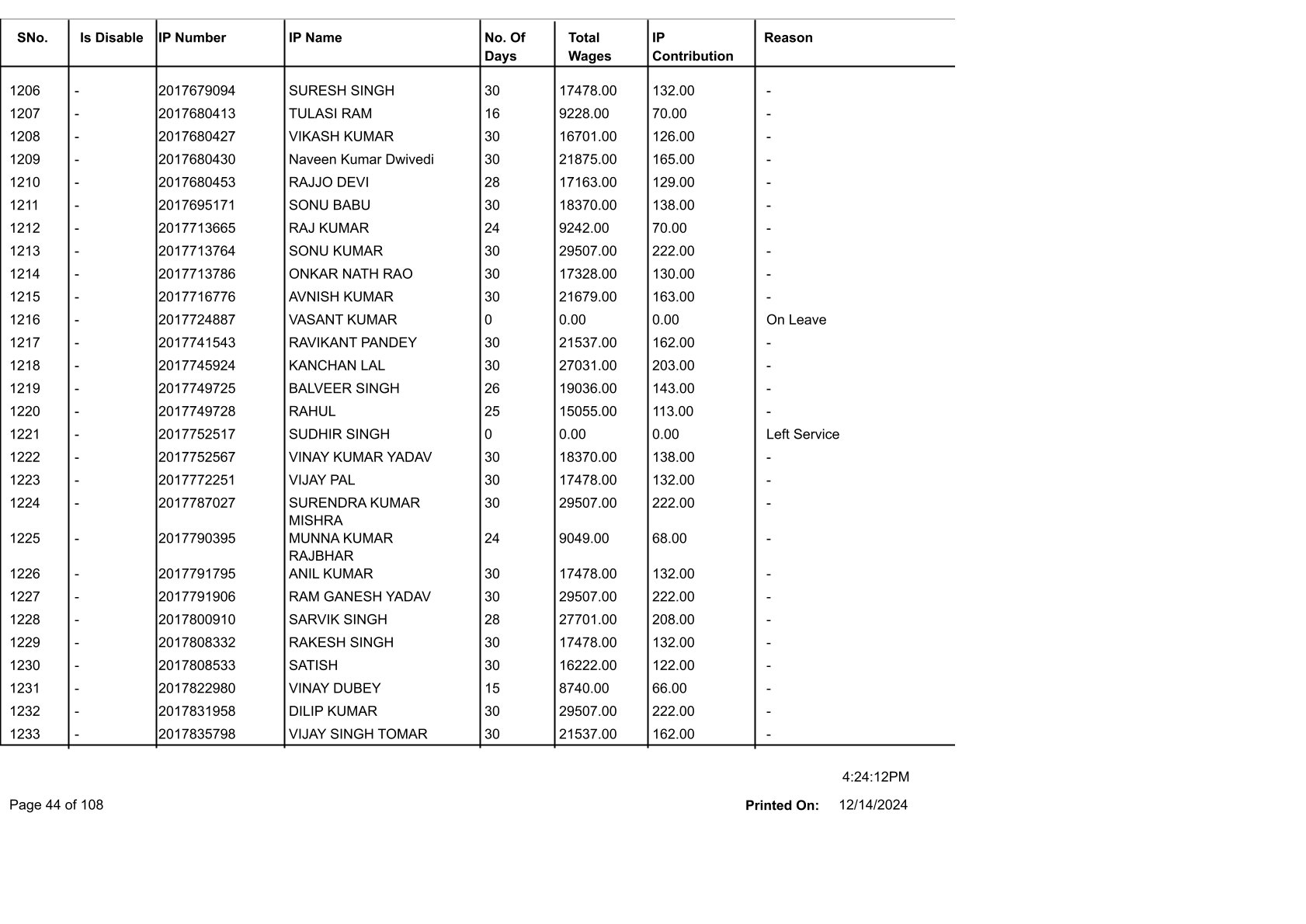 | SNo. | Is Disable | IP Number | IP Name | No. Of Days | Total Wages | IP Contribution | Reason |
|---|---|---|---|---|---|---|---|
| 1206 | - | 2017679094 | SURESH SINGH | 30 | 17478.00 | 132.00 | - |
| 1207 | - | 2017680413 | TULASI RAM | 16 | 9228.00 | 70.00 | - |
| 1208 | - | 2017680427 | VIKASH KUMAR | 30 | 16701.00 | 126.00 | - |
| 1209 | - | 2017680430 | Naveen Kumar Dwivedi | 30 | 21875.00 | 165.00 | - |
| 1210 | - | 2017680453 | RAJJO DEVI | 28 | 17163.00 | 129.00 | - |
| 1211 | - | 2017695171 | SONU BABU | 30 | 18370.00 | 138.00 | - |
| 1212 | - | 2017713665 | RAJ KUMAR | 24 | 9242.00 | 70.00 | - |
| 1213 | - | 2017713764 | SONU KUMAR | 30 | 29507.00 | 222.00 | - |
| 1214 | - | 2017713786 | ONKAR NATH RAO | 30 | 17328.00 | 130.00 | - |
| 1215 | - | 2017716776 | AVNISH KUMAR | 30 | 21679.00 | 163.00 | - |
| 1216 | - | 2017724887 | VASANT KUMAR | 0 | 0.00 | 0.00 | On Leave |
| 1217 | - | 2017741543 | RAVIKANT PANDEY | 30 | 21537.00 | 162.00 | - |
| 1218 | - | 2017745924 | KANCHAN LAL | 30 | 27031.00 | 203.00 | - |
| 1219 | - | 2017749725 | BALVEER SINGH | 26 | 19036.00 | 143.00 | - |
| 1220 | - | 2017749728 | RAHUL | 25 | 15055.00 | 113.00 | - |
| 1221 | - | 2017752517 | SUDHIR SINGH | 0 | 0.00 | 0.00 | Left Service |
| 1222 | - | 2017752567 | VINAY KUMAR YADAV | 30 | 18370.00 | 138.00 | - |
| 1223 | - | 2017772251 | VIJAY PAL | 30 | 17478.00 | 132.00 | - |
| 1224 | - | 2017787027 | SURENDRA KUMAR MISHRA | 30 | 29507.00 | 222.00 | - |
| 1225 | - | 2017790395 | MUNNA KUMAR RAJBHAR | 24 | 9049.00 | 68.00 | - |
| 1226 | - | 2017791795 | ANIL KUMAR | 30 | 17478.00 | 132.00 | - |
| 1227 | - | 2017791906 | RAM GANESH YADAV | 30 | 29507.00 | 222.00 | - |
| 1228 | - | 2017800910 | SARVIK SINGH | 28 | 27701.00 | 208.00 | - |
| 1229 | - | 2017808332 | RAKESH SINGH | 30 | 17478.00 | 132.00 | - |
| 1230 | - | 2017808533 | SATISH | 30 | 16222.00 | 122.00 | - |
| 1231 | - | 2017822980 | VINAY DUBEY | 15 | 8740.00 | 66.00 | - |
| 1232 | - | 2017831958 | DILIP KUMAR | 30 | 29507.00 | 222.00 | - |
| 1233 | - | 2017835798 | VIJAY SINGH TOMAR | 30 | 21537.00 | 162.00 | - |

4:24:12PM

Page 44 of 108

Printed On: 12/14/2024